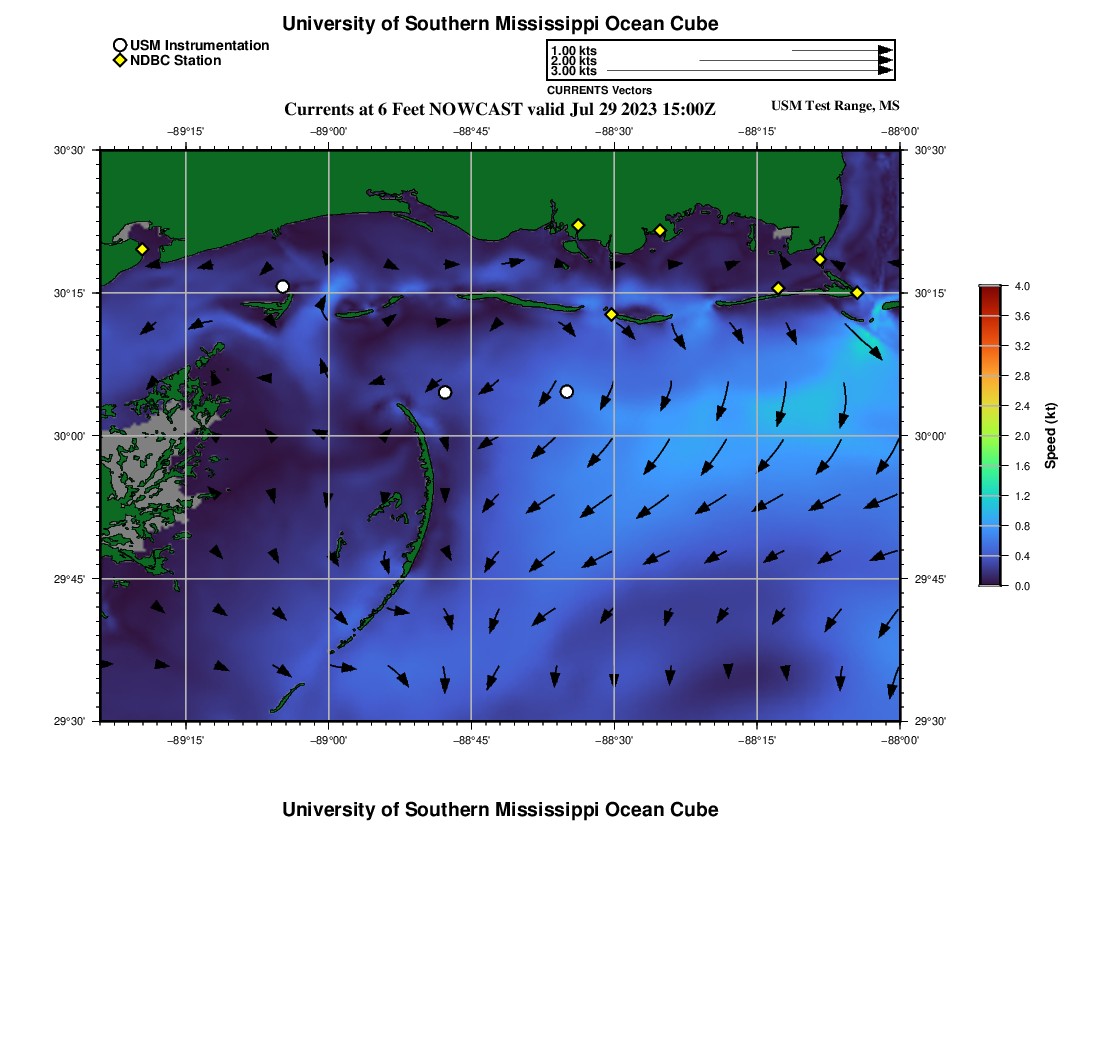 University of Southern Mississippi Ocean Cube

USM Instrumentation
NDBC Station

1.00 kts
2.00 kts
3.00 kts
CURRENTS Vectors

Currents at 6 Feet NOWCAST valid Jul 29 2023 15:00Z

USM Test Range, MS

−89°15' −89°00' −88°45' −88°30' −88°15' −88°00'

30°30' 30°15' 30°00' 29°45' 29°30'

30°30' 30°15' 30°00' 29°45' 29°30'

−89°15' −89°00' −88°45' −88°30' −88°15' −88°00'

4.0
3.6
3.2
2.8
2.4
2.0
1.6
1.2
0.8
0.4
0.0
Speed (kt)

University of Southern Mississippi Ocean Cube